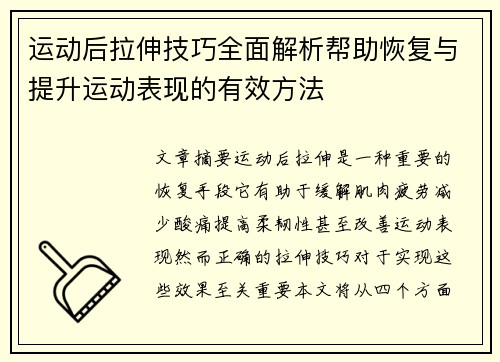 运动后拉伸技巧全面解析帮助恢复与提升运动表现的有效方法

文章摘要运动后拉伸是一种重要的恢复手段它有助于缓解肌肉疲劳减少酸痛提高柔韧性甚至改善运动表现然而正确的拉伸技巧对于实现这些效果至关重要本文将从四个方面